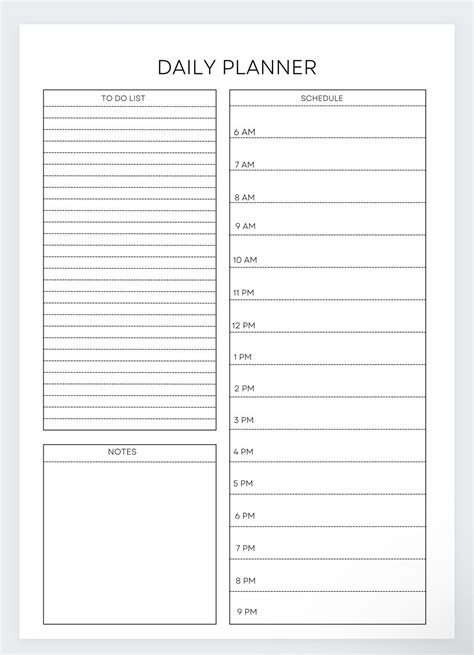 DAILY PLANNER

TO DO LIST

NOTES

SCHEDULE

6 AM

7 AM

8 AM

9 AM

10 AM

11 PM

12 PM

1 PM

2 PM

3 PM

4 PM

5 PM

6 PM

7 PM

8 PM

9 PM